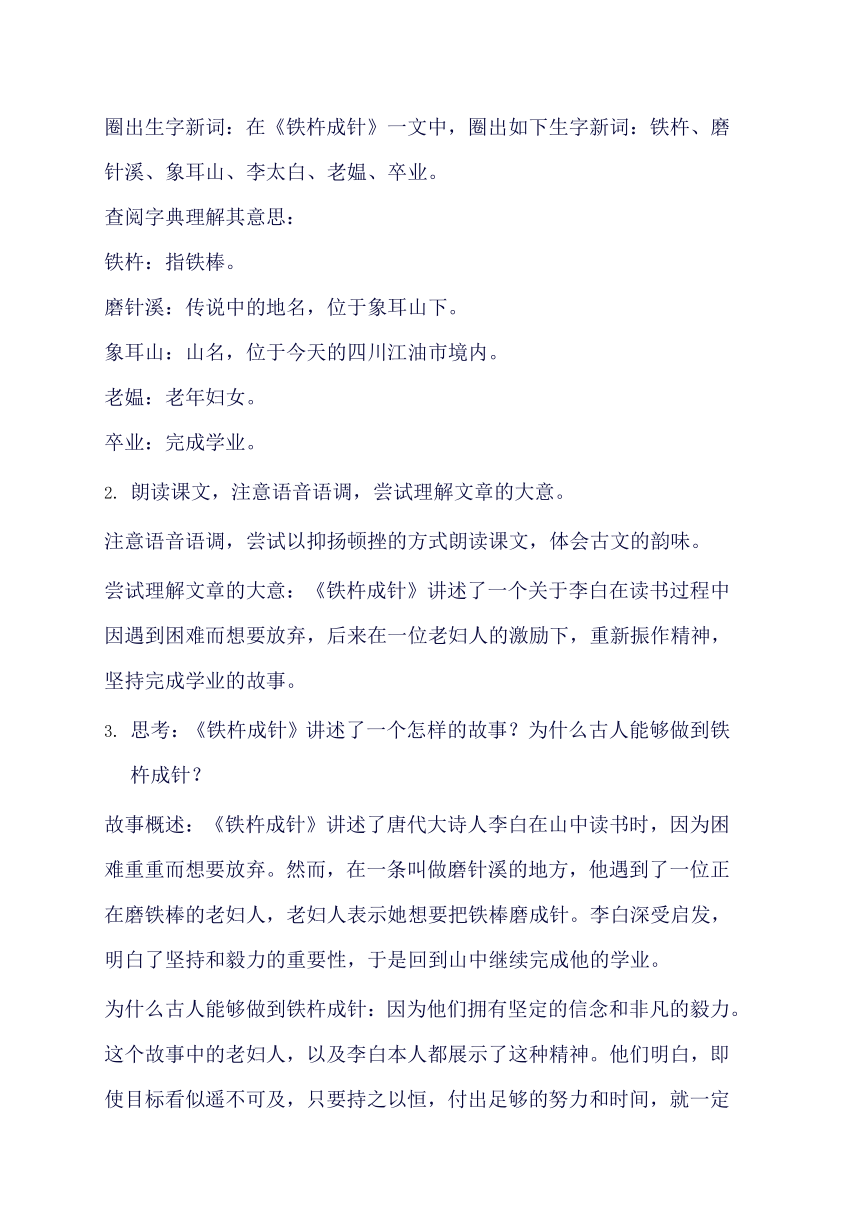 圈出生字新词：在《铁杵成针》一文中，圈出如下生字新词：铁杵、磨针溪、象耳山、李太白、老媪、卒业。

查阅字典理解其意思：

铁杵：指铁棒。

磨针溪：传说中的地名，位于象耳山下。

象耳山：山名，位于今天的四川江油市境内。

老媪：老年妇女。

卒业：完成学业。

2. 朗读课文，注意语音语调，尝试理解文章的大意。

注意语音语调，尝试以抑扬顿挫的方式朗读课文，体会古文的韵味。

尝试理解文章的大意：《铁杵成针》讲述了一个关于李白在读书过程中因遇到困难而想要放弃，后来在一位老妇人的激励下，重新振作精神，坚持完成学业的故事。

3. 思考：《铁杵成针》讲述了一个怎样的故事？为什么古人能够做到铁杵成针？

故事概述：《铁杵成针》讲述了唐代大诗人李白在山中读书时，因为困难重重而想要放弃。然而，在一条叫做磨针溪的地方，他遇到了一位正在磨铁棒的老妇人，老妇人表示她想要把铁棒磨成针。李白深受启发，明白了坚持和毅力的重要性，于是回到山中继续完成他的学业。

为什么古人能够做到铁杵成针：因为他们拥有坚定的信念和非凡的毅力。这个故事中的老妇人，以及李白本人都展示了这种精神。他们明白，即使目标看似遥不可及，只要持之以恒，付出足够的努力和时间，就一定